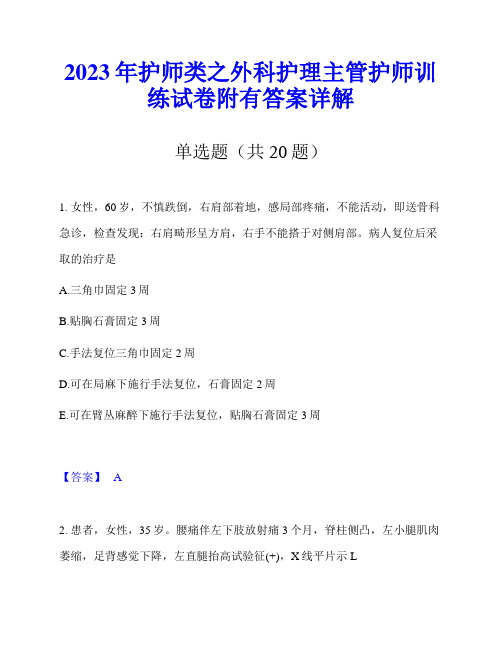 2023年护师类之外科护理主管护师训练试卷附有答案详解

单选题（共20题）

1. 女性，60岁，不慎跌倒，右肩部着地，感局部疼痛，不能活动，即送骨科急诊，检查发现：右肩畸形呈方肩，右手不能搭于对侧肩部。病人复位后采取的治疗是

A.三角巾固定3周

B.贴胸石膏固定3周

C.手法复位三角巾固定2周

D.可在局麻下施行手法复位，石膏固定2周

E.可在臂丛麻醉下施行手法复位，贴胸石膏固定3周

【答案】 A

2. 患者，女性，35岁。腰痛伴左下肢放射痛3个月，脊柱侧凸，左小腿肌肉萎缩，足背感觉下降，左直腿抬高试验征(+)，X线平片示L